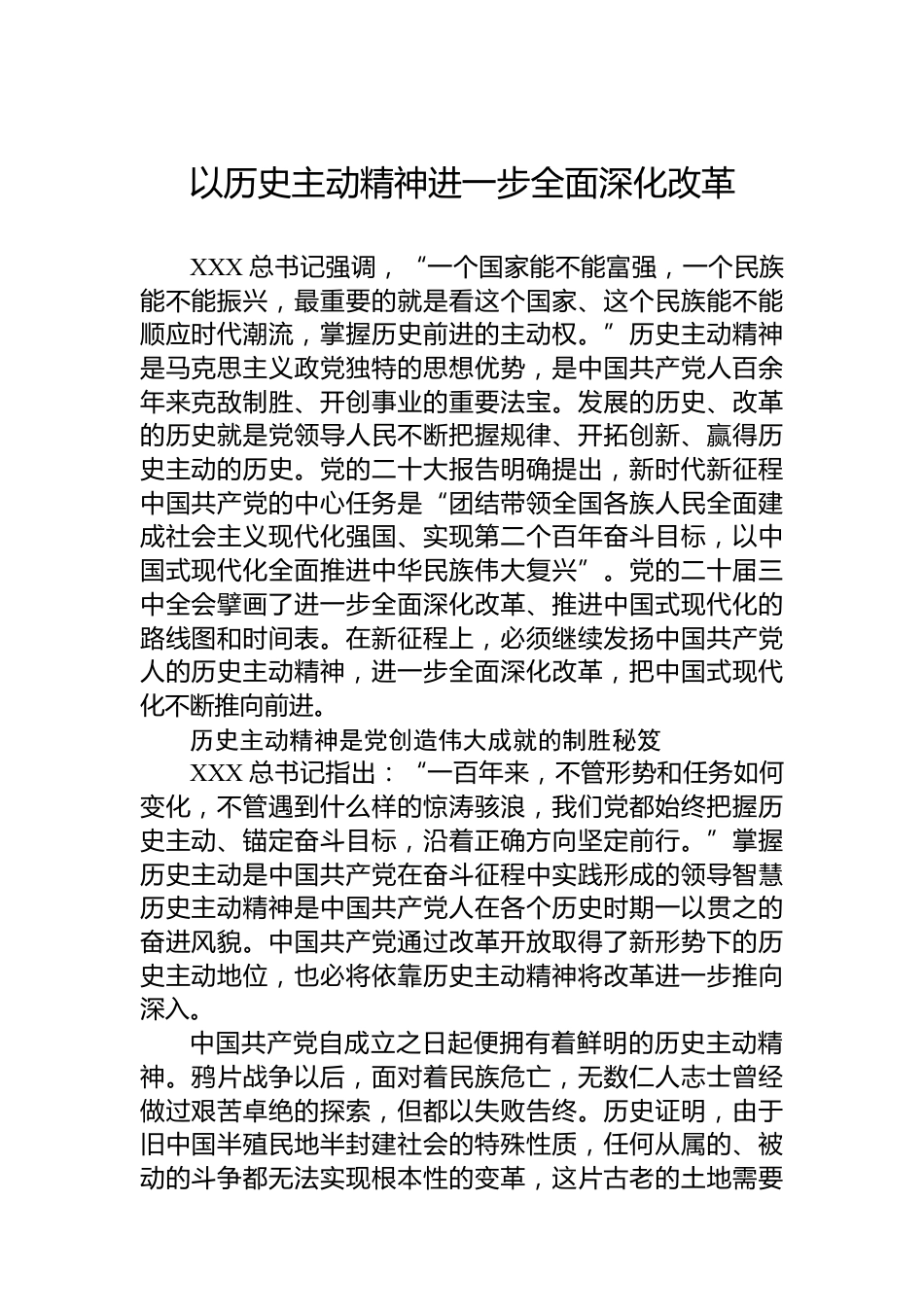 以历史主动精神进一步全面深化改革

XXX 总书记强调，“一个国家能不能富强，一个民族能不能振兴，最重要的就是看这个国家、这个民族能不能顺应时代潮流，掌握历史前进的主动权。”历史主动精神是马克思主义政党独特的思想优势，是中国共产党人百余年来克敌制胜、开创事业的重要法宝。发展的历史、改革的历史就是党领导人民不断把握规律、开拓创新、赢得历史主动的历史。党的二十大报告明确提出，新时代新征程中国共产党的中心任务是“团结带领全国各族人民全面建成社会主义现代化强国、实现第二个百年奋斗目标，以中国式现代化全面推进中华民族伟大复兴”。党的二十届三中全会擘画了进一步全面深化改革、推进中国式现代化的路线图和时间表。在新征程上，必须继续发扬中国共产党人的历史主动精神，进一步全面深化改革，把中国式现代化不断推向前进。

历史主动精神是党创造伟大成就的制胜秘笈

XXX 总书记指出：“一百年来，不管形势和任务如何变化，不管遇到什么样的惊涛骇浪，我们党都始终把握历史主动、锚定奋斗目标，沿着正确方向坚定前行。”掌握历史主动是中国共产党在奋斗征程中实践形成的领导智慧历史主动精神是中国共产党人在各个历史时期一以贯之的奋进风貌。中国共产党通过改革开放取得了新形势下的历史主动地位，也必将依靠历史主动精神将改革进一步推向深入。

中国共产党自成立之日起便拥有着鲜明的历史主动精神。鸦片战争以后，面对着民族危亡，无数仁人志士曾经做过艰苦卓绝的探索，但都以失败告终。历史证明，由于旧中国半殖民地半封建社会的特殊性质，任何从属的、被动的斗争都无法实现根本性的变革，这片古老的土地需要